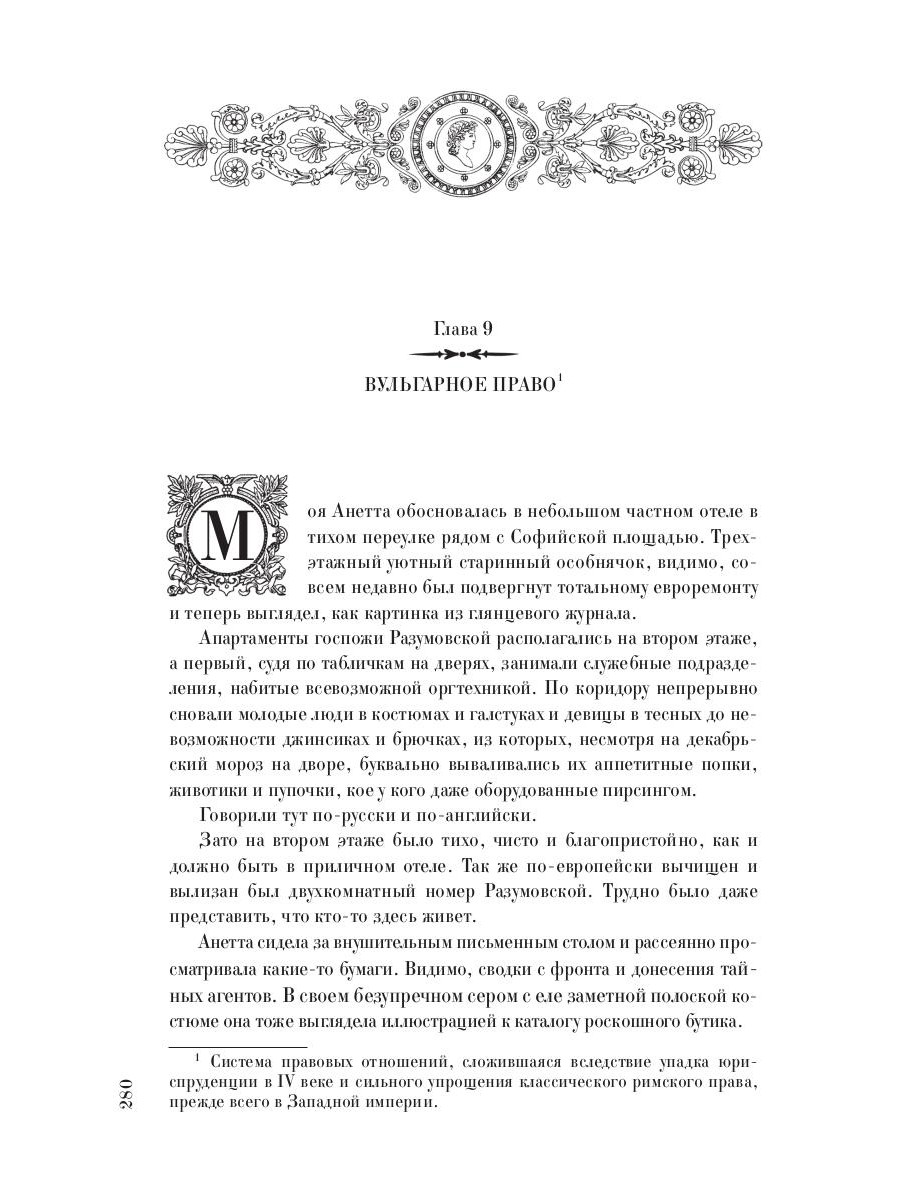 Глава 9

ВУЛЬГАРНОЕ ПРАВО$^1$

Моя Анетта обосновалась в небольшом частном отеле в тихом переулке рядом с Софийской площадью. Трехэтажный уютный старинный особнячок, видимо, совсем недавно был подвергнут тотальному евроремонту и теперь выглядел, как картинка из глянцевого журнала.

Апартаменты госпожи Разумовской располагались на втором этаже, а первый, судя по табличкам на дверях, занимали служебные подразделения, набитые всевозможной оргтехникой. По коридору непрерывно сновали молодые люди в костюмах и галстуках и девицы в тесных до невозможности джинсиках и брючках, из которых, несмотря на декабрьский мороз на дворе, буквально вываливались их аппетитные попки, животики и пупочки, кое у кого даже оборудованные пирсингом.

Говорили тут по-русски и по-английски.

Зато на втором этаже было тихо, чисто и благопристойно, как и должно быть в приличном отеле. Так же по-европейски вычищен и вылизан был двухкомнатный номер Разумовской. Трудно было даже представить, что кто-то здесь живет.

Анетта сидела за внушительным письменным столом и рассеянно просматривала какие-то бумаги. Видимо, сводки с фронта и донесения тайных агентов. В своем безупречном сером с еле заметной полоской костюме она тоже выглядела иллюстрацией к каталогу роскошного бутика.

$^1$ Система правовых отношений, сложившаяся вследствие упадка юриспруденции в IV веке и сильного упрощения классического римского права, прежде всего в Западной империи.

280